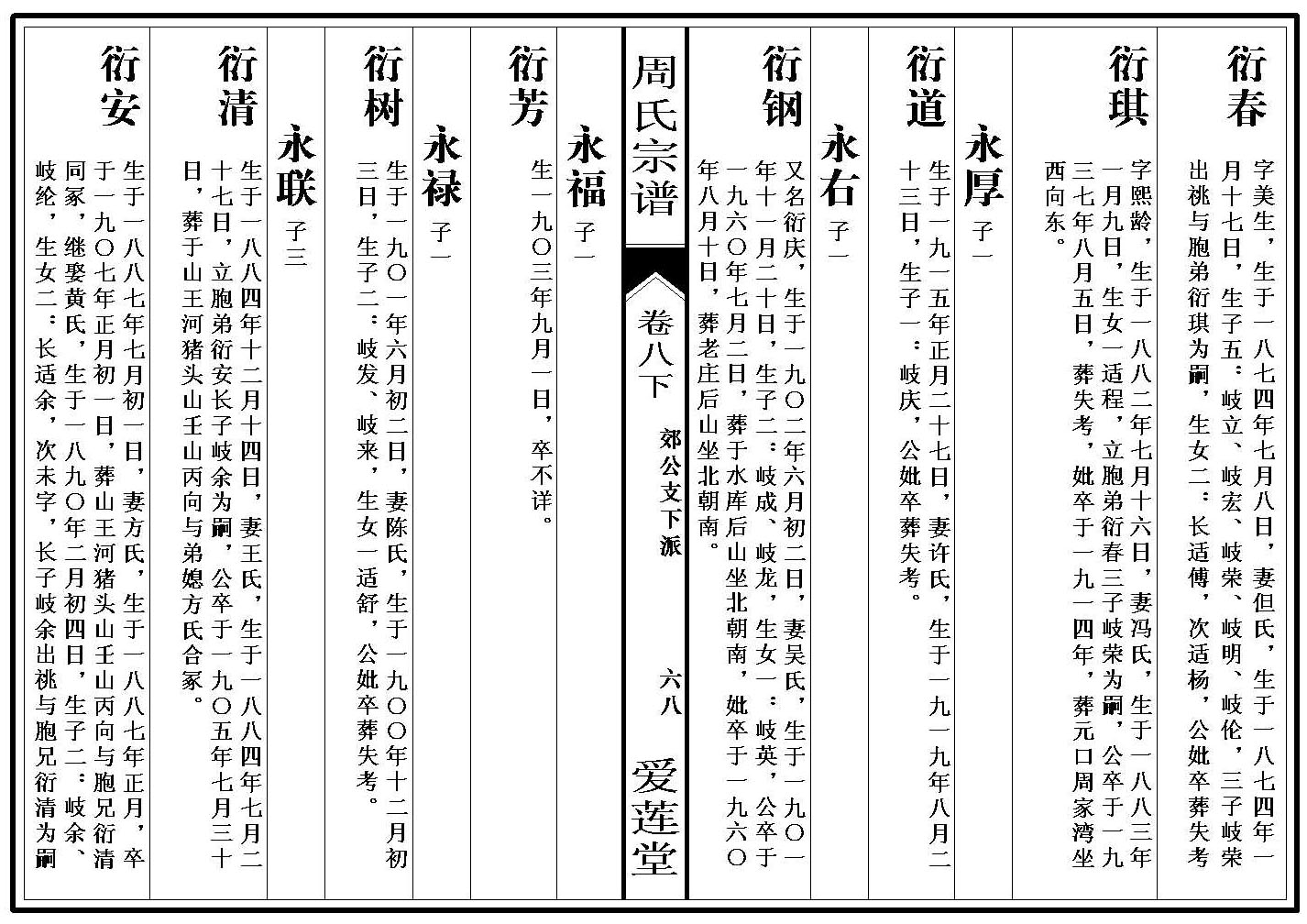 衍春

字美生，生于一八七四年七月八日，妻但氏，生于一八七四年一月十七日，生子五：岐立、岐宏、岐荣、岐明、岐伦，三子岐荣出祧与胞弟衍琪为嗣，生女二：长适傅，次适杨，公妣卒葬失考

衍琪

字熙龄，生于一八八二年七月十六日，妻冯氏，生于一八八三年一月九日，生女一适程，立胞弟衍春三子岐荣为嗣，公卒于一九三七年八月五日，葬失考，妣卒于一九一四年，葬元口周家湾坐西向东。

永厚 子一

衍道

生于一九一五年正月二十七日，妻许氏，生于一九一九年八月二十三日，生子一：岐庆，公妣卒葬失考。

永右 子一

衍钢

又名衍庆，生于一九〇二年六月初二日，妻吴氏，生于一九〇一年十一月二十日，生子二：岐成、岐龙，生女一：岐英，公卒于一九六〇年七月二日，葬于水库后山坐北朝南，妣卒于一九六〇年八月十日，葬老庄后山坐北朝南。

周氏宗谱

卷八下

郊公支下派

六八

爱莲堂

永福 子一

衍芳

生一九〇三年九月一日，卒不详。

永禄 子一

衍树

生于一九〇一年六月初二日，妻陈氏，生于一九〇〇年十二月初三日，生子二：岐发、岐来，生女一适舒，公妣卒葬失考。

永联 子三

衍清

生于一八八四年十二月十四日，妻王氏，生于一八八四年七月二十七日，立胞弟衍安长子岐余为嗣，公卒于一九〇五年七月三十日，葬于山王河猪头山壬山丙向与弟媳方氏合冢。

衍安

生于一八八七年七月初一日，妻方氏，生于一八八七年正月，卒于一九〇七年正月初一日，葬山王河猪头山壬山丙向与胞兄衍清同冢，继娶黄氏，生于一八九〇年二月初四日，生子二：岐余、岐纶，生女二：长适余，次未字，长子岐余出祧与胞兄衍清为嗣